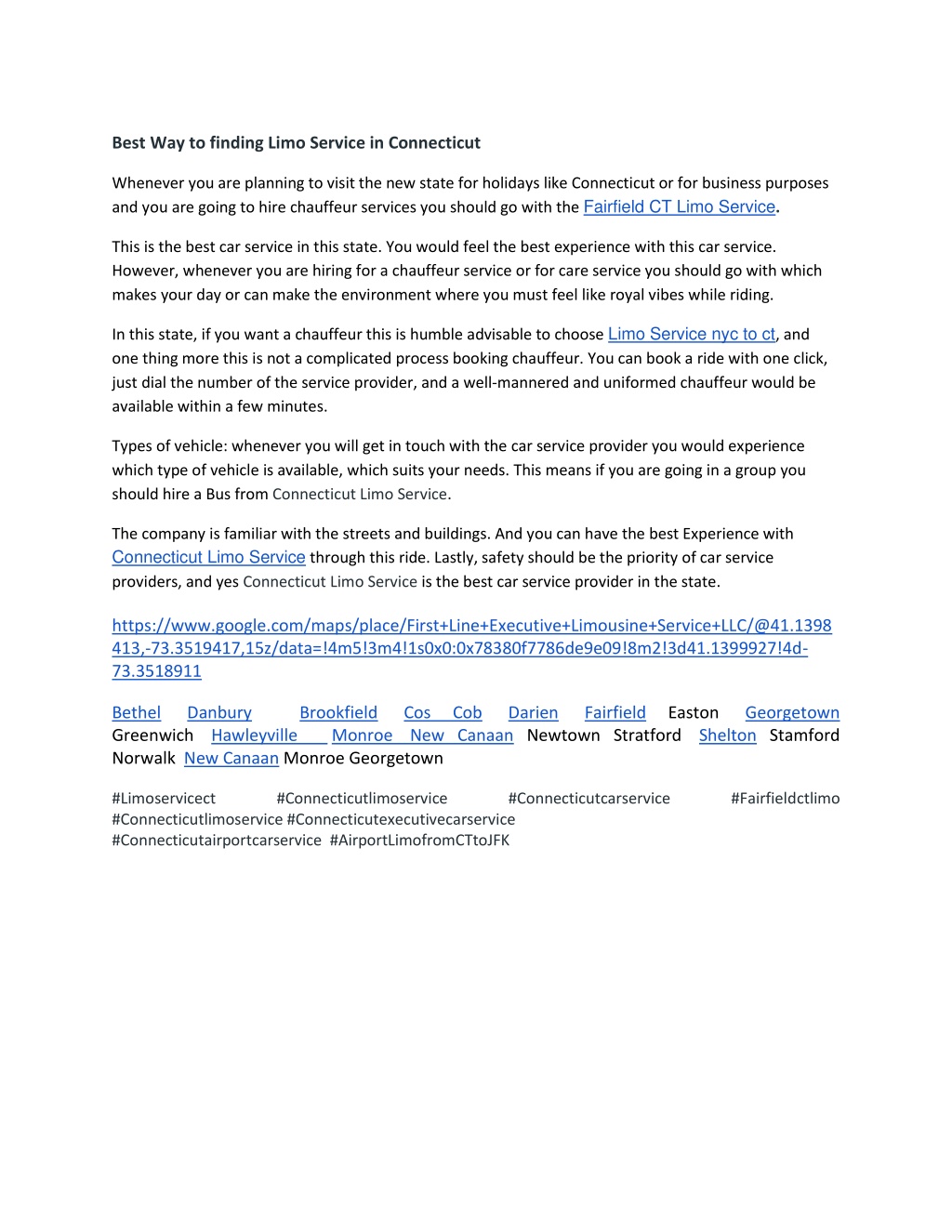 Best Way to finding Limo Service in Connecticut

Whenever you are planning to visit the new state for holidays like Connecticut or for business purposes and you are going to hire chauffeur services you should go with the Fairfield CT Limo Service.

This is the best car service in this state. You would feel the best experience with this car service. However, whenever you are hiring for a chauffeur service or for care service you should go with which makes your day or can make the environment where you must feel like royal vibes while riding.

In this state, if you want a chauffeur this is humble advisable to choose Limo Service nyc to ct, and one thing more this is not a complicated process booking chauffeur. You can book a ride with one click, just dial the number of the service provider, and a well-mannered and uniformed chauffeur would be available within a few minutes.

Types of vehicle: whenever you will get in touch with the car service provider you would experience which type of vehicle is available, which suits your needs. This means if you are going in a group you should hire a Bus from Connecticut Limo Service.

The company is familiar with the streets and buildings. And you can have the best Experience with Connecticut Limo Service through this ride. Lastly, safety should be the priority of car service providers, and yes Connecticut Limo Service is the best car service provider in the state.

https://www.google.com/maps/place/First+Line+Executive+Limousine+Service+LLC/@41.1398413,-73.3519417,15z/data=!4m5!3m4!1s0x0:0x78380f7786de9e09!8m2!3d41.1399927!4d-73.3518911

Bethel Danbury Brookfield Cos Cob Darien Fairfield Easton Georgetown Greenwich Hawleyville Monroe New Canaan Newtown Stratford Shelton Stamford Norwalk New Canaan Monroe Georgetown

#Limoservicect #Connecticutlimoservice #Connecticutcarservice #Fairfieldctlimo #Connecticutlimoservice #Connecticutexecutivecarservice #Connecticutairportcarservice #AirportLimofromCTtoJFK